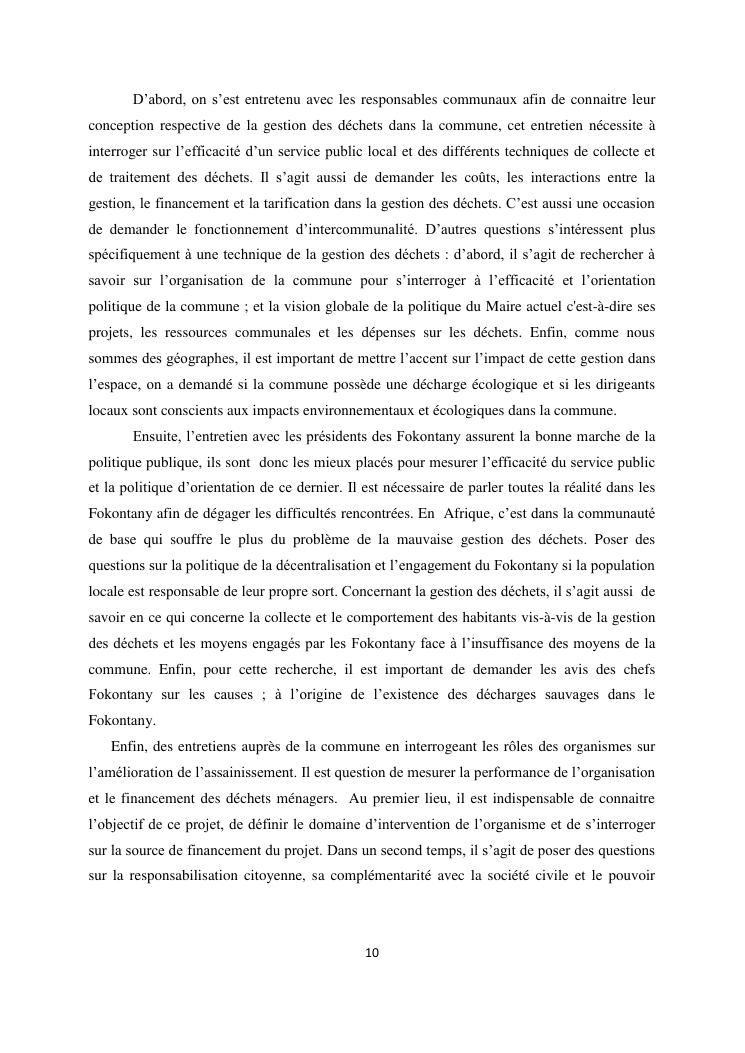 D’abord, on s’est entretenu avec les responsables communaux afin de connaitre leur conception respective de la gestion des déchets dans la commune, cet entretien nécessite à interroger sur l’efficacité d’un service public local et des différents techniques de collecte et de traitement des déchets. Il s’agit aussi de demander les coûts, les interactions entre la gestion, le financement et la tarification dans la gestion des déchets. C’est aussi une occasion de demander le fonctionnement d’intercommunalité. D’autres questions s’intéressent plus spécifiquement à une technique de la gestion des déchets : d’abord, il s’agit de rechercher à savoir sur l’organisation de la commune pour s’interroger à l’efficacité et l’orientation politique de la commune ; et la vision globale de la politique du Maire actuel c'est-à-dire ses projets, les ressources communales et les dépenses sur les déchets. Enfin, comme nous sommes des géographes, il est important de mettre l’accent sur l’impact de cette gestion dans l’espace, on a demandé si la commune possède une décharge écologique et si les dirigeants locaux sont conscients aux impacts environnementaux et écologiques dans la commune.

Ensuite, l’entretien avec les présidents des Fokontany assurent la bonne marche de la politique publique, ils sont donc les mieux placés pour mesurer l’efficacité du service public et la politique d’orientation de ce dernier. Il est nécessaire de parler toutes la réalité dans les Fokontany afin de dégager les difficultés rencontrées. En Afrique, c’est dans la communauté de base qui souffre le plus du problème de la mauvaise gestion des déchets. Poser des questions sur la politique de la décentralisation et l’engagement du Fokontany si la population locale est responsable de leur propre sort. Concernant la gestion des déchets, il s’agit aussi de savoir en ce qui concerne la collecte et le comportement des habitants vis-à-vis de la gestion des déchets et les moyens engagés par les Fokontany face à l’insuffisance des moyens de la commune. Enfin, pour cette recherche, il est important de demander les avis des chefs Fokontany sur les causes ; à l’origine de l’existence des décharges sauvages dans le Fokontany.

Enfin, des entretiens auprès de la commune en interrogeant les rôles des organismes sur l’amélioration de l’assainissement. Il est question de mesurer la performance de l’organisation et le financement des déchets ménagers. Au premier lieu, il est indispensable de connaitre l’objectif de ce projet, de définir le domaine d’intervention de l’organisme et de s’interroger sur la source de financement du projet. Dans un second temps, il s’agit de poser des questions sur la responsabilisation citoyenne, sa complémentarité avec la société civile et le pouvoir

10